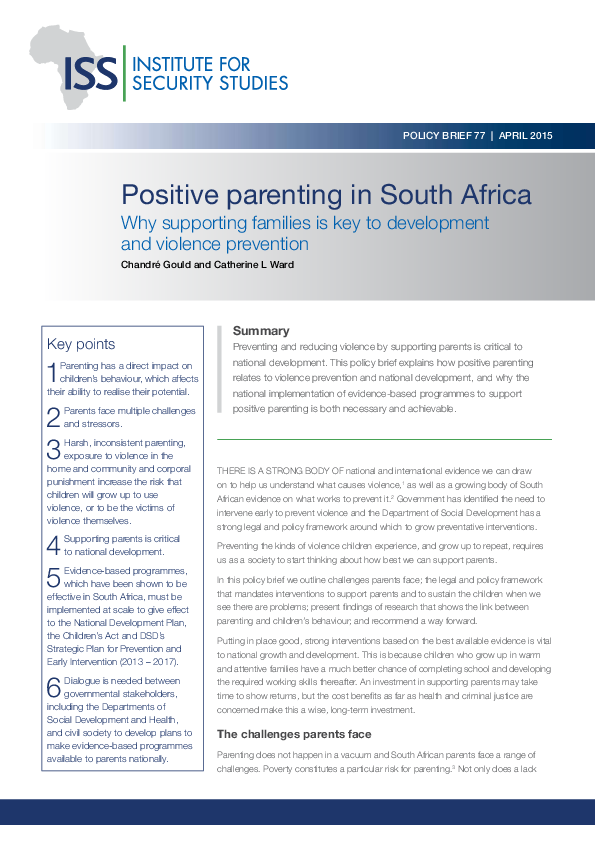 ISS INSTITUTE FOR SECURITY STUDIES

POLICY BRIEF 77 | APRIL 2015

Positive parenting in South Africa

Why supporting families is key to development and violence prevention

Chandré Gould and Catherine L Ward

Key points

1 Parenting has a direct impact on children's behaviour, which affects their ability to realise their potential.

2 Parents face multiple challenges and stressors.

3 Harsh, inconsistent parenting, exposure to violence in the home and community and corporal punishment increase the risk that children will grow up to use violence, or to be the victims of violence themselves.

4 Supporting parents is critical to national development.

5 Evidence-based programmes, which have been shown to be effective in South Africa, must be implemented at scale to give effect to the National Development Plan, the Children's Act and DSD's Strategic Plan for Prevention and Early Intervention (2013 – 2017).

6 Dialogue is needed between governmental stakeholders, including the Departments of Social Development and Health, and civil society to develop plans to make evidence-based programmes available to parents nationally.

Summary

Preventing and reducing violence by supporting parents is critical to national development. This policy brief explains how positive parenting relates to violence prevention and national development, and why the national implementation of evidence-based programmes to support positive parenting is both necessary and achievable.

THERE IS A STRONG BODY OF national and international evidence we can draw on to help us understand what causes violence,$^1$ as well as a growing body of South African evidence on what works to prevent it.$^2$ Government has identified the need to intervene early to prevent violence and the Department of Social Development has a strong legal and policy framework around which to grow preventative interventions.

Preventing the kinds of violence children experience, and grow up to repeat, requires us as a society to start thinking about how best we can support parents.

In this policy brief we outline challenges parents face; the legal and policy framework that mandates interventions to support parents and to sustain the children when we see there are problems; present findings of research that shows the link between parenting and children's behaviour; and recommend a way forward.

Putting in place good, strong interventions based on the best available evidence is vital to national growth and development. This is because children who grow up in warm and attentive families have a much better chance of completing school and developing the required working skills thereafter. An investment in supporting parents may take time to show returns, but the cost benefits as far as health and criminal justice are concerned make this a wise, long-term investment.

The challenges parents face

Parenting does not happen in a vacuum and South African parents face a range of challenges. Poverty constitutes a particular risk for parenting.$^3$ Not only does a lack